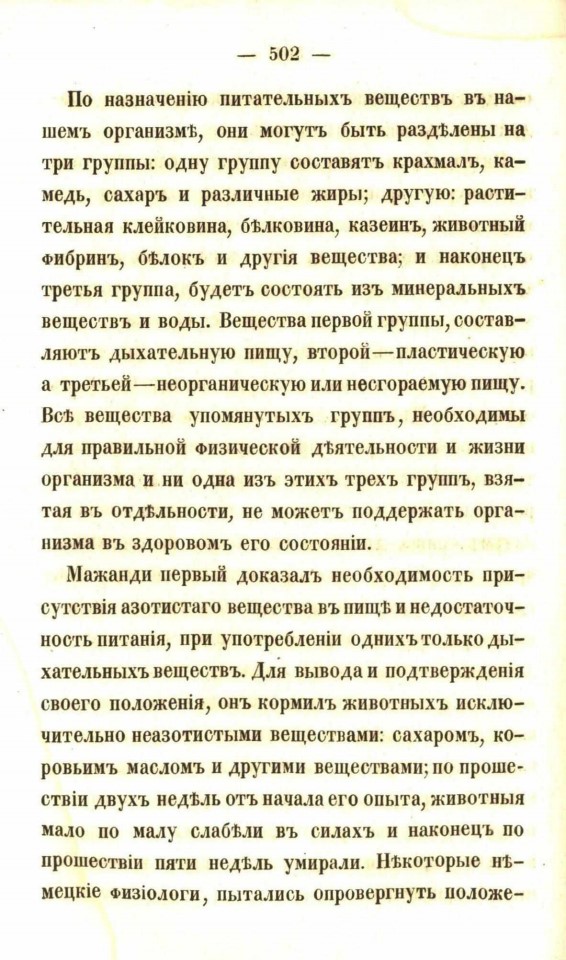 — 502 —

По назначенію питательныхъ веществъ въ нашемъ организмѣ, они могутъ быть раздѣлены на три группы: одну группу составятъ крахмалъ, камедь, сахаръ и различные жиры; другую: растительная клейковина, бѣлковина, казеинъ, животный фибринъ, бѣлокъ и другія вещества; и наконецъ третья группа, будетъ состоять изъ минеральныхъ веществъ и воды. Вещества первой группы, составляютъ дыхательную пищу, второй—пластическую а третьей—неорганическую или несгораемую пищу. Всѣ вещества упомянутыхъ группъ, необходимы для правильной физической дѣятельности и жизни организма и ни одна изъ этихъ трехъ группъ, взятая въ отдѣльности, не можетъ поддержать организма въ здоровомъ его состояніи.

Мажанди первый доказалъ необходимость присутствія азотистаго вещества въ пищѣ и недостаточность питанія, при употребленіи однихъ только дыхательныхъ веществъ. Для вывода и подтвержденія своего положенія, онъ кормилъ животныхъ исключительно неазотистыми веществами: сахаромъ, коровьимъ масломъ и другими веществами; по прошествіи двухъ недѣль отъ начала его опыта, животныя мало по малу слабѣли въ силахъ и наконецъ по прошествіи пяти недѣль умирали. Нѣкоторые нѣмецкіе физіологи, пытались опровергнуть положе-